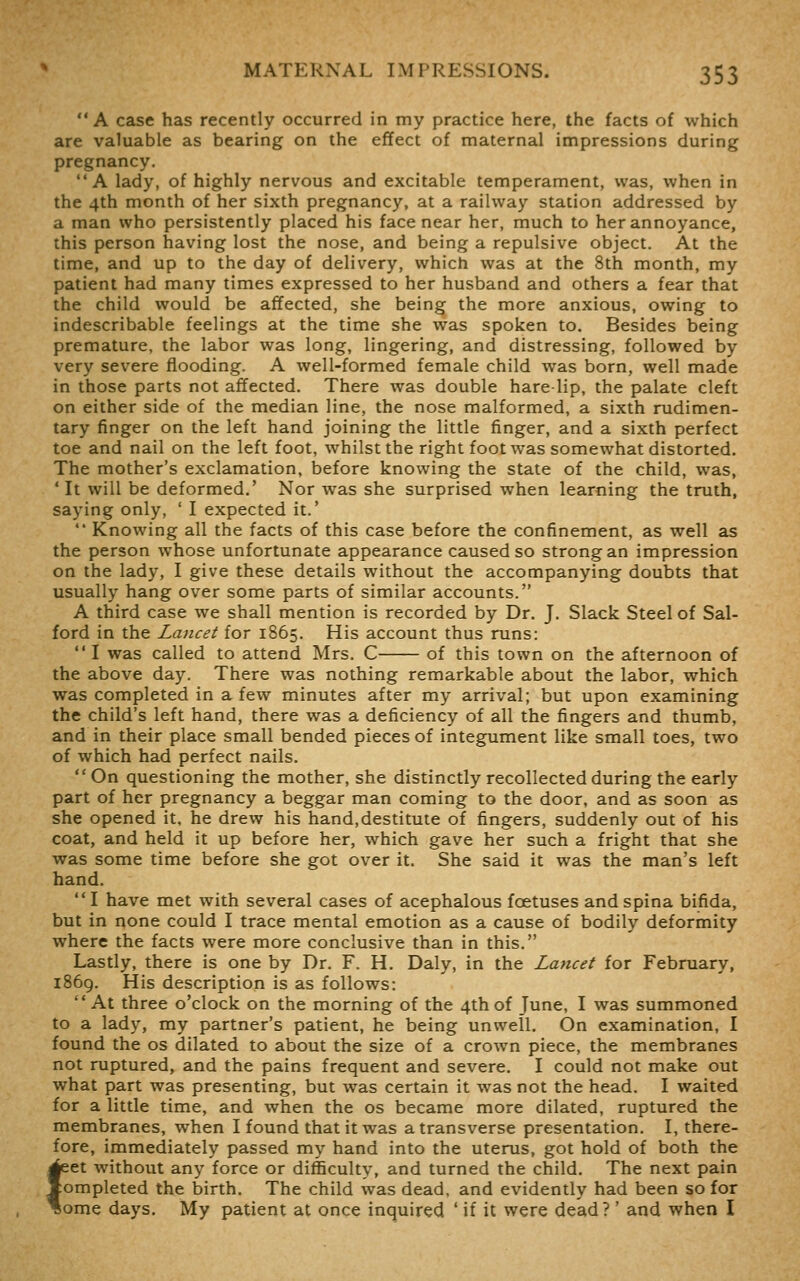 MATERNAL IMPRESSIONS. 353

"A case has recently occurred in my practice here, the facts of which are valuable as bearing on the effect of maternal impressions during pregnancy.

"A lady, of highly nervous and excitable temperament, was, when in the 4th month of her sixth pregnancy, at a railway station addressed by a man who persistently placed his face near her, much to her annoyance, this person having lost the nose, and being a repulsive object. At the time, and up to the day of delivery, which was at the 8th month, my patient had many times expressed to her husband and others a fear that the child would be affected, she being the more anxious, owing to indescribable feelings at the time she was spoken to. Besides being premature, the labor was long, lingering, and distressing, followed by very severe flooding. A well-formed female child was born, well made in those parts not affected. There was double hare-lip, the palate cleft on either side of the median line, the nose malformed, a sixth rudimentary finger on the left hand joining the little finger, and a sixth perfect toe and nail on the left foot, whilst the right foot was somewhat distorted. The mother's exclamation, before knowing the state of the child, was, 'It will be deformed.' Nor was she surprised when learning the truth, saying only, 'I expected it.'

"Knowing all the facts of this case before the confinement, as well as the person whose unfortunate appearance caused so strong an impression on the lady, I give these details without the accompanying doubts that usually hang over some parts of similar accounts."

A third case we shall mention is recorded by Dr. J. Slack Steel of Salford in the Lancet for 1865. His account thus runs:

"I was called to attend Mrs. C—— of this town on the afternoon of the above day. There was nothing remarkable about the labor, which was completed in a few minutes after my arrival; but upon examining the child's left hand, there was a deficiency of all the fingers and thumb, and in their place small bended pieces of integument like small toes, two of which had perfect nails.

"On questioning the mother, she distinctly recollected during the early part of her pregnancy a beggar man coming to the door, and as soon as she opened it, he drew his hand, destitute of fingers, suddenly out of his coat, and held it up before her, which gave her such a fright that she was some time before she got over it. She said it was the man's left hand.

"I have met with several cases of acephalous fœtuses and spina bifida, but in none could I trace mental emotion as a cause of bodily deformity where the facts were more conclusive than in this."

Lastly, there is one by Dr. F. H. Daly, in the Lancet for February, 1869. His description is as follows:

"At three o'clock on the morning of the 4th of June, I was summoned to a lady, my partner's patient, he being unwell. On examination, I found the os dilated to about the size of a crown piece, the membranes not ruptured, and the pains frequent and severe. I could not make out what part was presenting, but was certain it was not the head. I waited for a little time, and when the os became more dilated, ruptured the membranes, when I found that it was a transverse presentation. I, therefore, immediately passed my hand into the uterus, got hold of both the feet without any force or difficulty, and turned the child. The next pain completed the birth. The child was dead, and evidently had been so for some days. My patient at once inquired 'if it were dead?' and when I